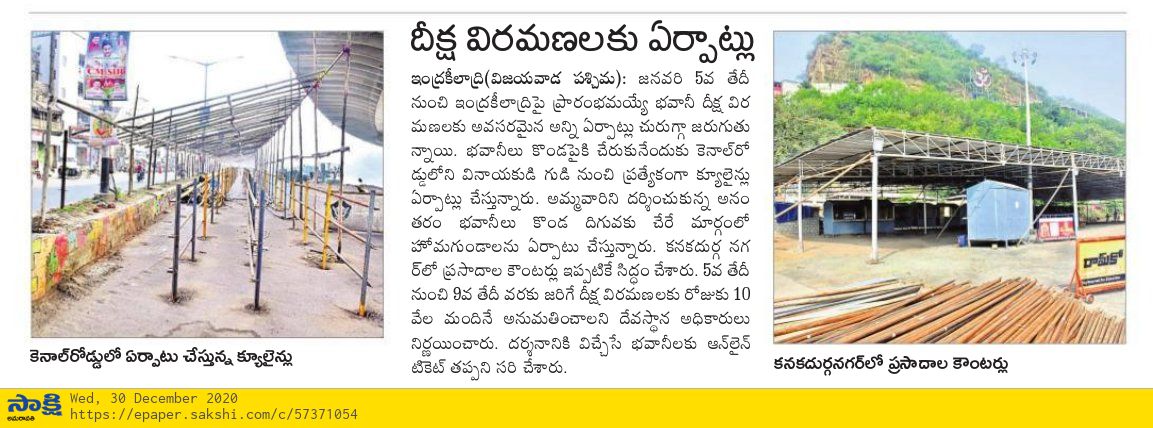 దీక్ష విరమణలకు ఏర్పాట్లు

ఇంద్రకీలాద్రి(విజయవాడ పశ్చిమ): జనవరి 5వ తేదీ నుంచి ఇంద్రకీలాద్రిపై ప్రారంభమయ్యే భవానీ దీక్ష విరమణలకు అవసరమైన అన్ని ఏర్పాట్లు చురుగ్గా జరుగుతున్నాయి. భవానీలు కొండపైకి చేరుకునేందుకు కెనాల్‌రోడ్డులోని వినాయకుడి గుడి నుంచి ప్రత్యేకంగా క్యూలైన్లు ఏర్పాట్లు చేస్తున్నారు. అమ్మవారిని దర్శించుకున్న అనంతరం భవానీలు కొండ దిగువకు చేరే మార్గంలో హోమగుండాలను ఏర్పాటు చేస్తున్నారు. కనకదుర్గ నగర్‌లో ప్రసాదాల కౌంటర్లు ఇప్పటికే సిద్ధం చేశారు. 5వ తేదీ నుంచి 9వ తేదీ వరకు జరిగే దీక్ష విరమణలకు రోజుకు 10 వేల మందినే అనుమతించాలని దేవస్థాన అధికారులు నిర్ణయించారు. దర్శనానికి విచ్చేసే భవానీలకు ఆన్‌లైన్ టికెట్ తప్పని సరి చేశారు.

కెనాల్‌రోడ్డులో ఏర్పాటు చేస్తున్న క్యూలైన్లు

కనకదుర్గనగర్‌లో ప్రసాదాల కౌంటర్లు

సాక్షి
Wed, 30 December 2020
https://epaper.sakshi.com/c/57371054